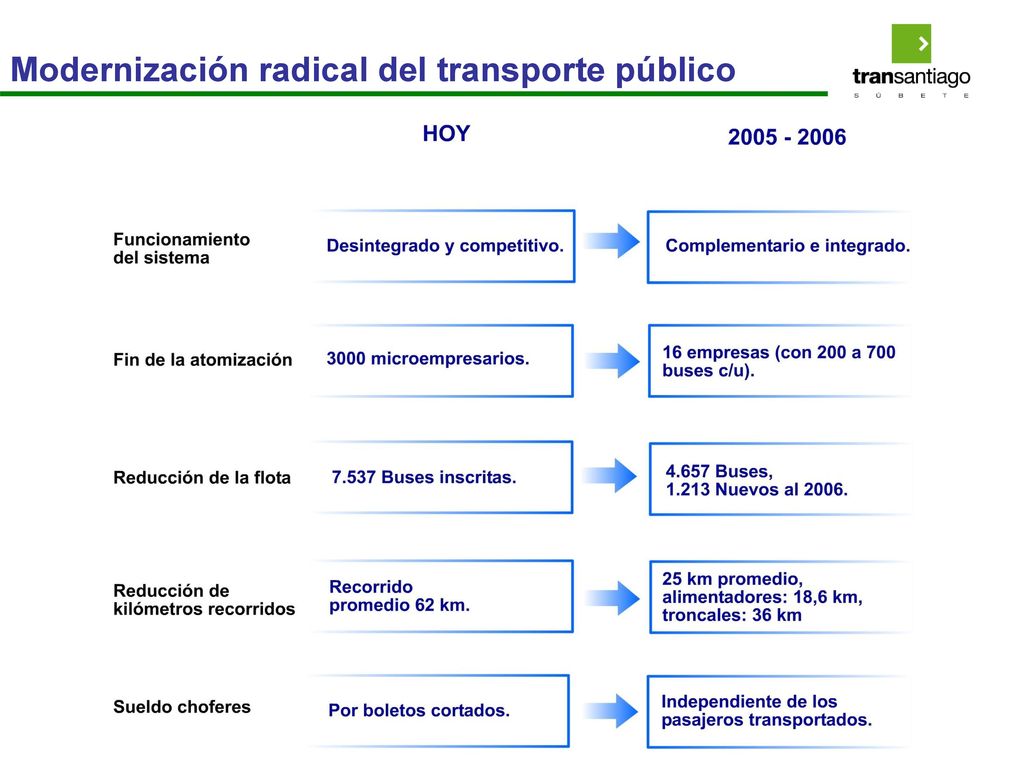 Modernización radical del transporte público

transantiago
S Ú B E T E

| | HOY | 2005 - 2006 |
|---|---|---|
| Funcionamiento del sistema | Desintegrado y competitivo. | Complementario e integrado. |
| Fin de la atomización | 3000 microempresarios. | 16 empresas (con 200 a 700 buses c/u). |
| Reducción de la flota | 7.537 Buses inscritas. | 4.657 Buses, 1.213 Nuevos al 2006. |
| Reducción de kilómetros recorridos | Recorrido promedio 62 km. | 25 km promedio, alimentadores: 18,6 km, troncales: 36 km |
| Sueldo choferes | Por boletos cortados. | Independiente de los pasajeros transportados. |